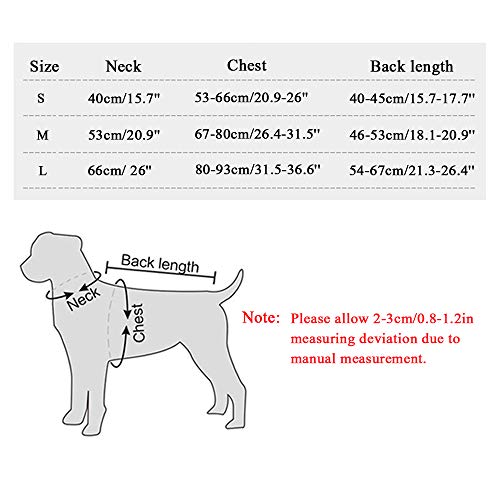 | Size | Neck | Chest | Back length |
|---|---|---|---|
| S | 40cm/15.7" | 53-66cm/20.9-26" | 40-45cm/15.7-17.7" |
| M | 53cm/20.9" | 67-80cm/26.4-31.5" | 46-53cm/18.1-20.9" |
| L | 66cm/ 26" | 80-93cm/31.5-36.6" | 54-67cm/21.3-26.4" |

Back length

Neck

Chest

Note: Please allow 2-3cm/0.8-1.2in measuring deviation due to manual measurement.